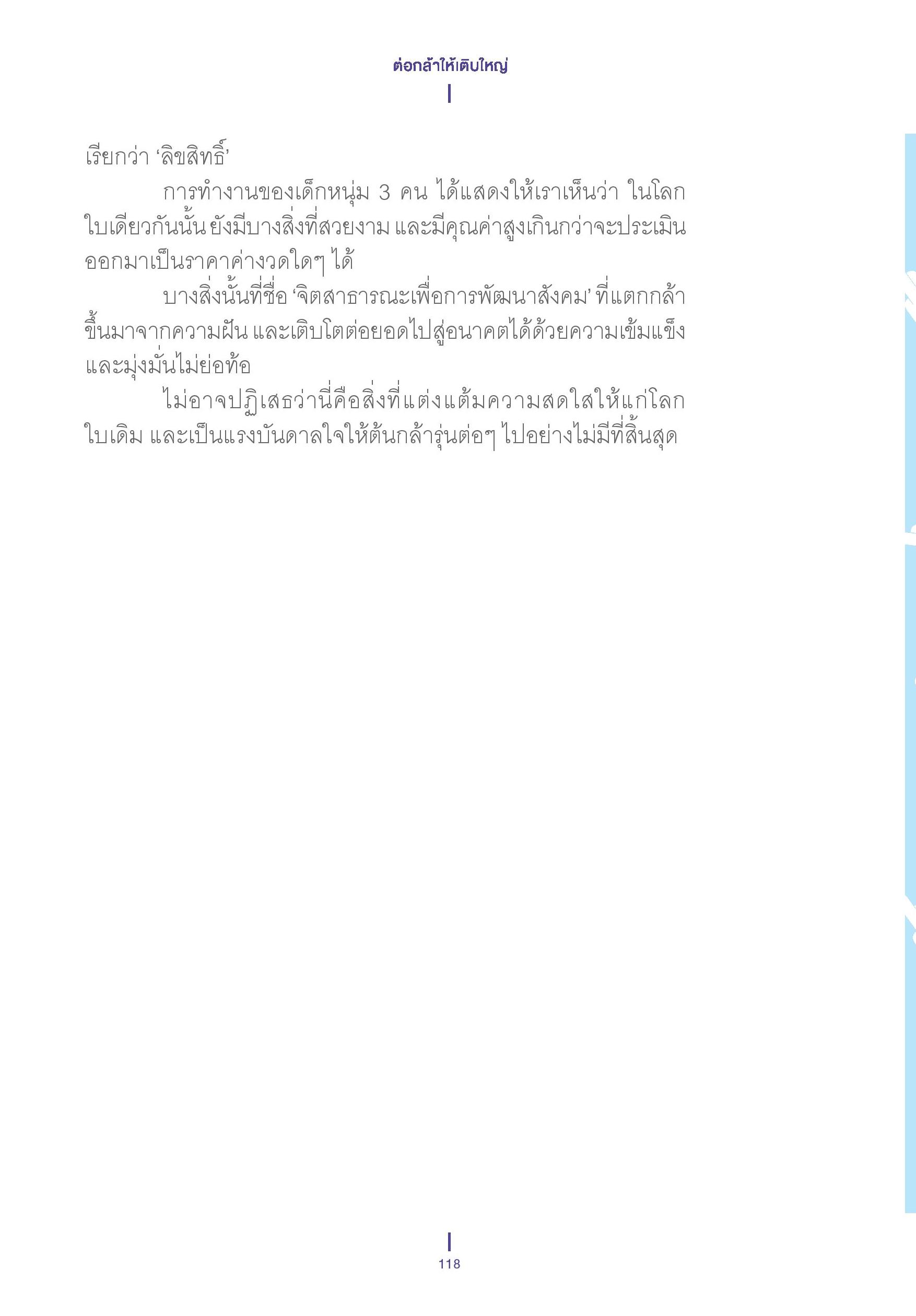 ต่อกล้าให้เติบใหญ่

เรียกว่า ‘ลิขสิทธิ์’

การทำงานของเด็กหนุ่ม 3 คน ได้แสดงให้เราเห็นว่า ในโลกใบเดียวกันนั้น ยังมีบางสิ่งที่สวยงาม และมีคุณค่าสูงเกินกว่าจะประเมินออกมาเป็นราคาค่างวดใดๆ ได้

บางสิ่งนั้นที่ชื่อ ‘จิตสาธารณะเพื่อการพัฒนาสังคม’ ที่แตกกล้าขึ้นมาจากความฝัน และเติบโตต่อยอดไปสู่อนาคตได้ด้วยความเข้มแข็งและมุ่งมั่นไม่ย่อท้อ

ไม่อาจปฏิเสธว่านี่คือสิ่งที่แต่งแต้มความสดใสให้แก่โลกใบเดิม และเป็นแรงบันดาลใจให้ต้นกล้ารุ่นต่อๆ ไปอย่างไม่มีที่สิ้นสุด

118